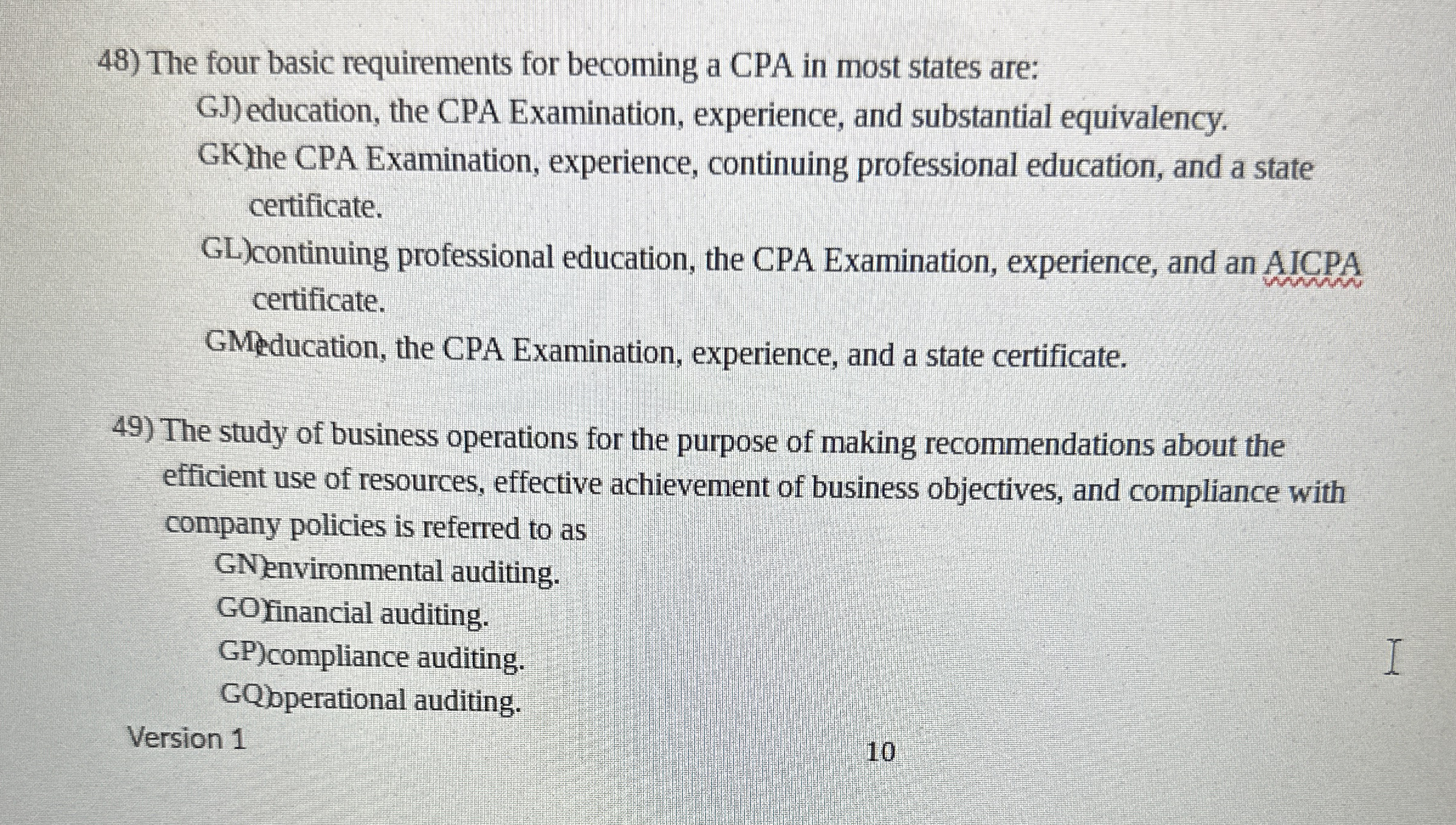 48) The four basic requirements for becoming a CPA in most states are:
GJ) education, the CPA Examination, experience, and substantial equivalency.
GK) the CPA Examination, experience, continuing professional education, and a state certificate.
GL) continuing professional education, the CPA Examination, experience, and an AICPA certificate.
GM) education, the CPA Examination, experience, and a state certificate.

49) The study of business operations for the purpose of making recommendations about the efficient use of resources, effective achievement of business objectives, and compliance with company policies is referred to as
GN) environmental auditing.
GO) financial auditing.
GP) compliance auditing.
GQ) operational auditing.

Version 1

10